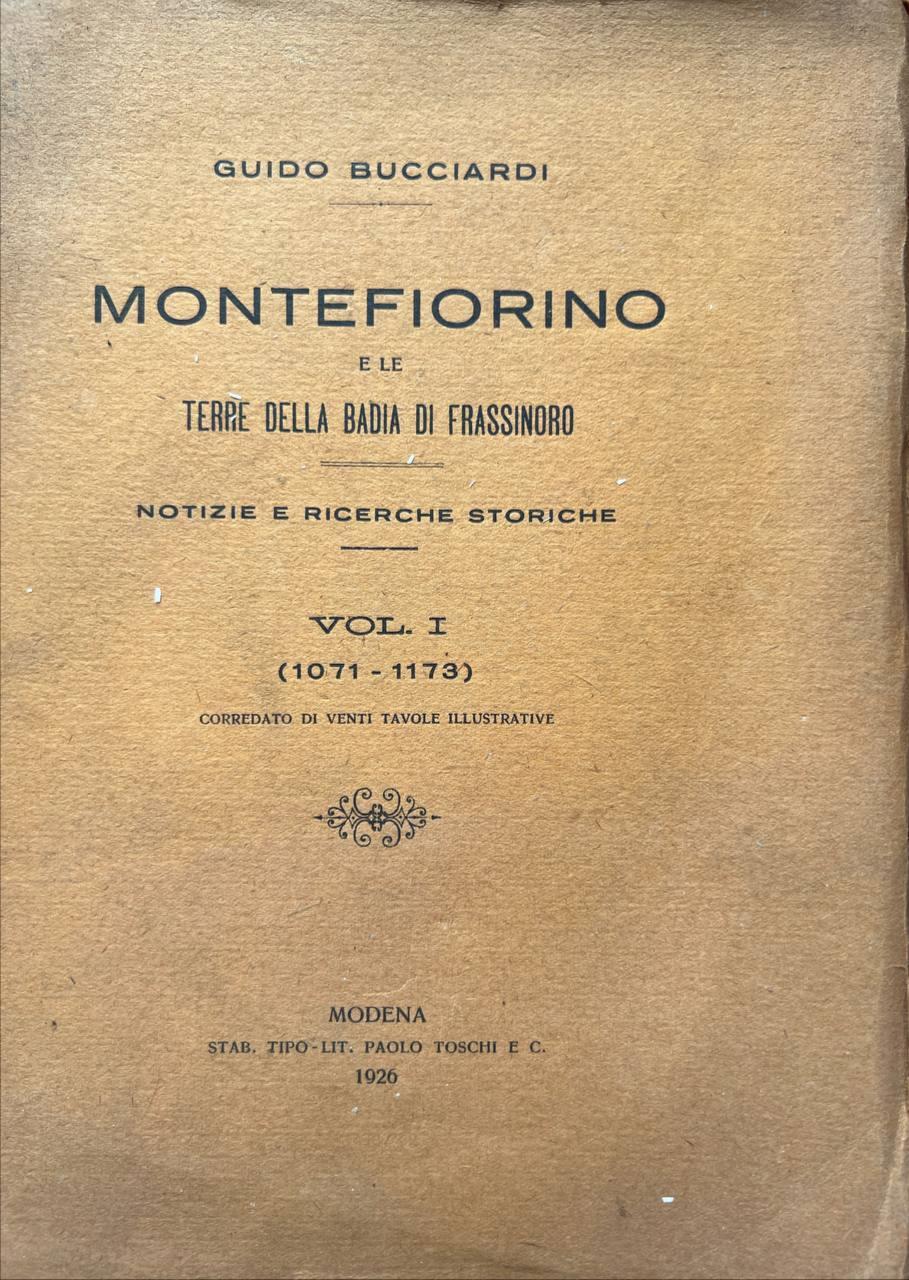 GUIDO BUCCIARDI

MONTEFIORINO
E LE
TERRE DELLA BADIA DI FRASSINORO

NOTIZIE E RICERCHE STORICHE

VOL. I
(1071 - 1173)

CORREDATO DI VENTI TAVOLE ILLUSTRATIVE

MODENA
STAB. TIPO-LIT. PAOLO TOSCHI E C.
1926